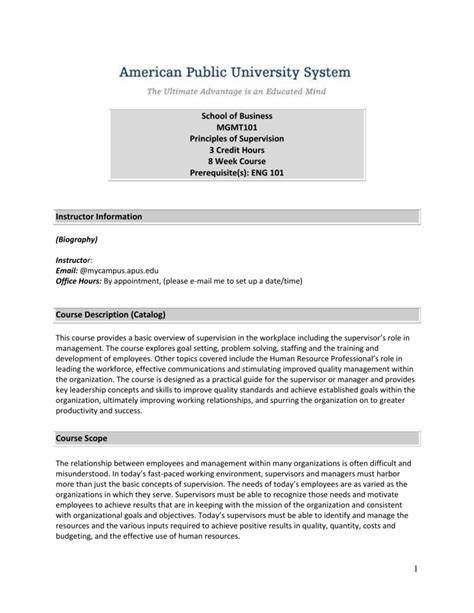 American Public University System

The Ultimate Advantage is an Educated Mind

School of Business
MGMT101
Principles of Supervision
3 Credit Hours
8 Week Course
Prerequisite(s): ENG 101

Instructor Information

(Biography)

Instructor:
Email: @mycampus.apus.edu
Office Hours: By appointment, (please e-mail me to set up a date/time)

Course Description (Catalog)

This course provides a basic overview of supervision in the workplace including the supervisor's role in management. The course explores goal setting, problem solving, staffing and the training and development of employees. Other topics covered include the Human Resource Professional's role in leading the workforce, effective communications and stimulating improved quality management within the organization. The course is designed as a practical guide for the supervisor or manager and provides key leadership concepts and skills to improve quality standards and achieve established goals within the organization, ultimately improving working relationships, and spurring the organization on to greater productivity and success.

Course Scope

The relationship between employees and management within many organizations is often difficult and misunderstood. In today's fast-paced working environment, supervisors and managers must harbor more than just the basic concepts of supervision. The needs of today's employees are as varied as the organizations in which they serve. Supervisors must be able to recognize those needs and motivate employees to achieve results that are in keeping with the mission of the organization and consistent with organizational goals and objectives. Today's supervisors must be able to identify and manage the resources and the various inputs required to achieve positive results in quality, quantity, costs and budgeting, and the effective use of human resources.

1